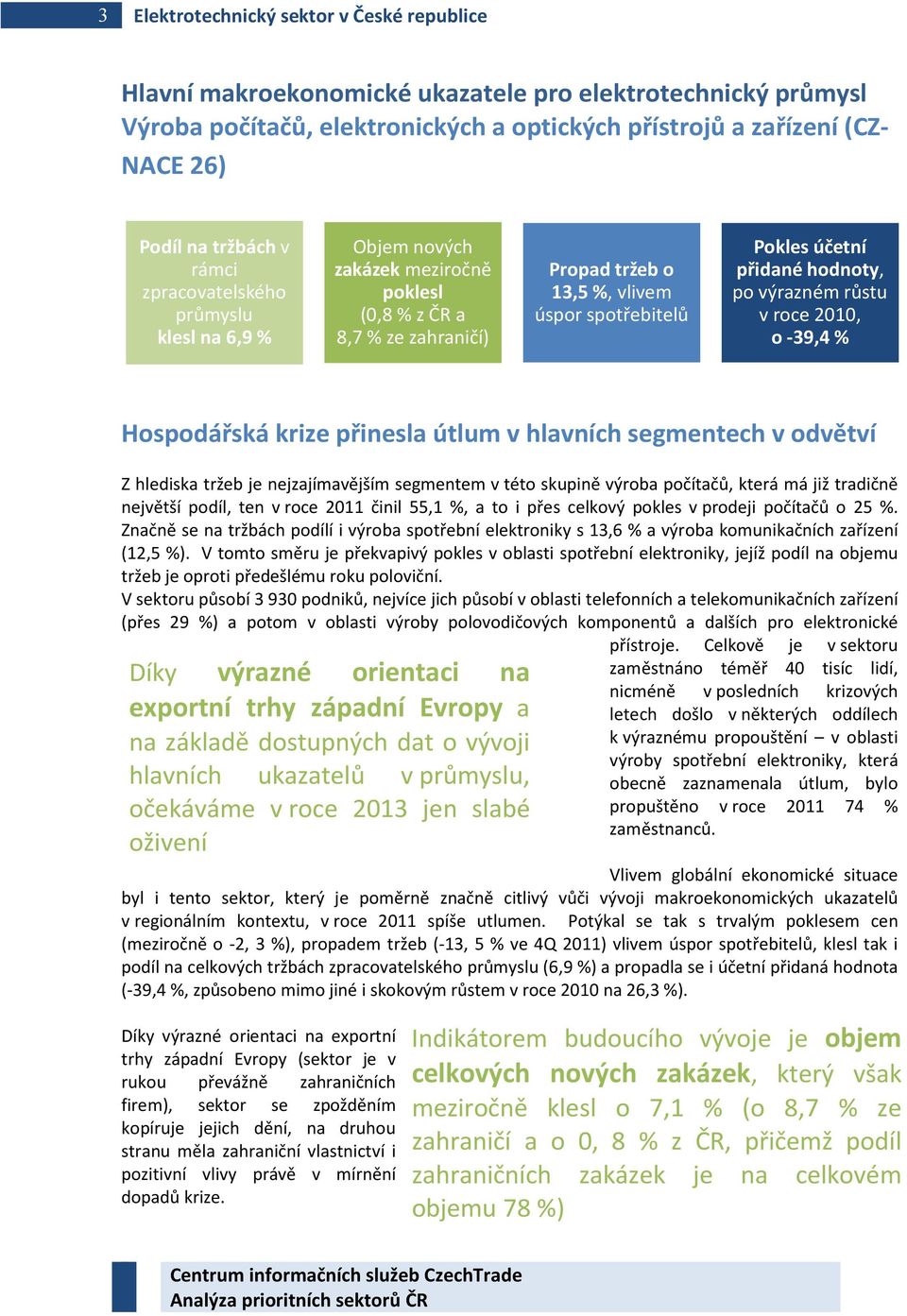 3 Elektrotechnický sektor v České republice

Hlavní makroekonomické ukazatele pro elektrotechnický průmysl Výroba počítačů, elektronických a optických přístrojů a zařízení (CZ-NACE 26)

Podíl na tržbách v rámci zpracovatelského průmyslu klesl na 6,9 %

Objem nových zakázek meziročně poklesl (0,8 % z ČR a 8,7 % ze zahraničí)

Propad tržeb o 13,5 %, vlivem úspor spotřebitelů

Pokles účetní přidané hodnoty, po výrazném růstu v roce 2010, o -39,4 %

Hospodářská krize přinesla útlum v hlavních segmentech v odvětví

Z hlediska tržeb je nejzajímavějším segmentem v této skupině výroba počítačů, která má již tradičně největší podíl, ten v roce 2011 činil 55,1 %, a to i přes celkový pokles v prodeji počítačů o 25 %. Značně se na tržbách podílí i výroba spotřební elektroniky s 13,6 % a výroba komunikačních zařízení (12,5 %). V tomto směru je překvapivý pokles v oblasti spotřební elektroniky, jejíž podíl na objemu tržeb je oproti předešlému roku poloviční.
V sektoru působí 3 930 podniků, nejvíce jich působí v oblasti telefonních a telekomunikačních zařízení (přes 29 %) a potom v oblasti výroby polovodičových komponentů a dalších pro elektronické přístroje. Celkově je v sektoru zaměstnáno téměř 40 tisíc lidí, nicméně v posledních krizových letech došlo v některých oddílech k výraznému propouštění – v oblasti výroby spotřební elektroniky, která obecně zaznamenala útlum, bylo propuštěno v roce 2011 74 % zaměstnanců.

Díky výrazné orientaci na exportní trhy západní Evropy a na základě dostupných dat o vývoji hlavních ukazatelů v průmyslu, očekáváme v roce 2013 jen slabé oživení

Vlivem globální ekonomické situace byl i tento sektor, který je poměrně značně citlivý vůči vývoji makroekonomických ukazatelů v regionálním kontextu, v roce 2011 spíše utlumen. Potýkal se tak s trvalým poklesem cen (meziročně o -2, 3 %), propadem tržeb (-13, 5 % ve 4Q 2011) vlivem úspor spotřebitelů, klesl tak i podíl na celkových tržbách zpracovatelského průmyslu (6,9 %) a propadla se i účetní přidaná hodnota (-39,4 %, způsobeno mimo jiné i skokovým růstem v roce 2010 na 26,3 %).

Díky výrazné orientaci na exportní trhy západní Evropy (sektor je v rukou převážně zahraničních firem), sektor se zpožděním kopíruje jejich dění, na druhou stranu měla zahraniční vlastnictví i pozitivní vlivy právě v mírnění dopadů krize.

Indikátorem budoucího vývoje je objem celkových nových zakázek, který však meziročně klesl o 7,1 % (o 8,7 % ze zahraničí a o 0, 8 % z ČR, přičemž podíl zahraničních zakázek je na celkovém objemu 78 %)

Centrum informačních služeb CzechTrade
Analýza prioritních sektorů ČR